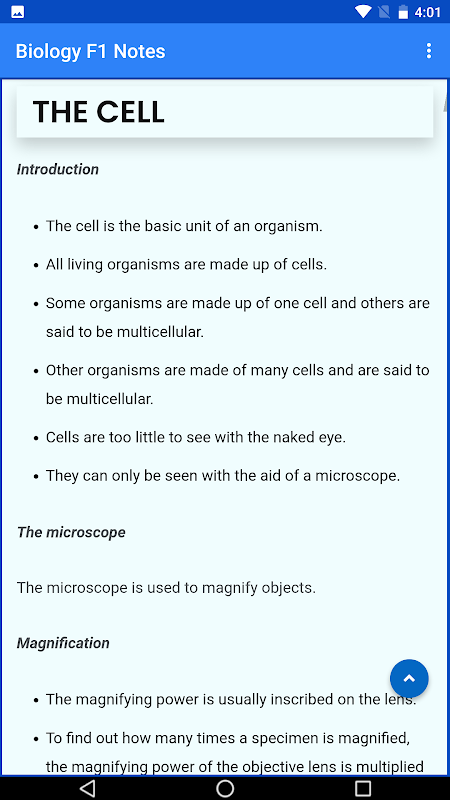 4:01

Biology F1 Notes

THE CELL

Introduction

- The cell is the basic unit of an organism.
- All living organisms are made up of cells.
- Some organisms are made up of one cell and others are said to be multicellular.
- Other organisms are made of many cells and are said to be multicellular.
- Cells are too little to see with the naked eye.
- They can only be seen with the aid of a microscope.

The microscope

The microscope is used to magnify objects.

Magnification

- The magnifying power is usually inscribed on the lens.
- To find out how many times a specimen is magnified, the magnifying power of the objective lens is multiplied